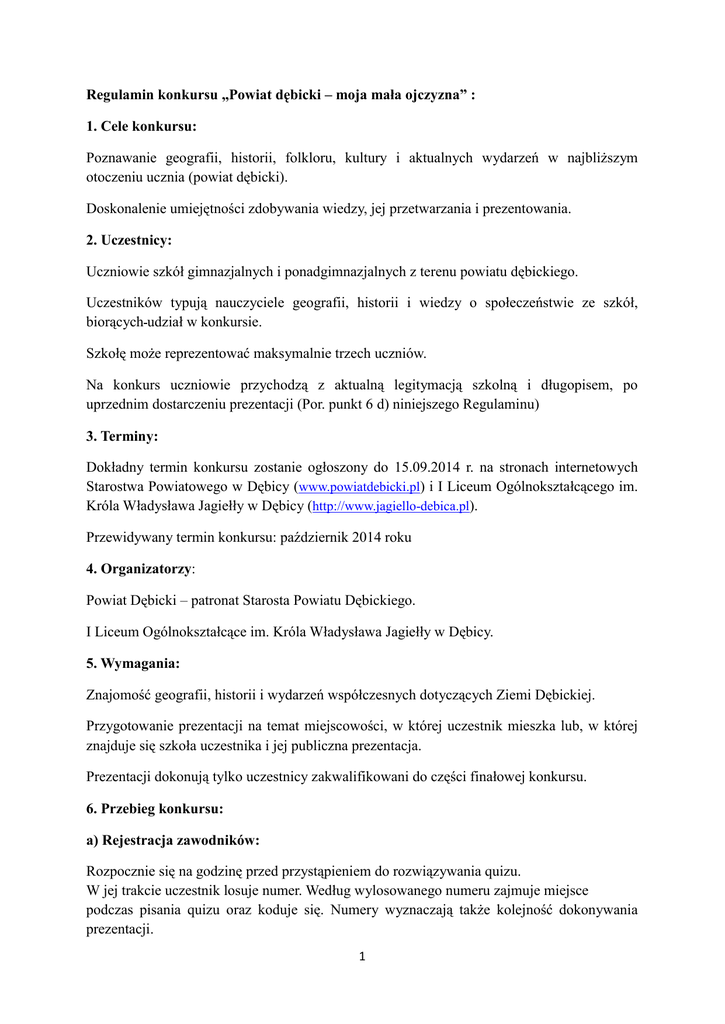 Regulamin konkursu „Powiat dębicki – moja mała ojczyzna” :

1. Cele konkursu:

Poznawanie geografii, historii, folkloru, kultury i aktualnych wydarzeń w najbliższym otoczeniu ucznia (powiat dębicki).

Doskonalenie umiejętności zdobywania wiedzy, jej przetwarzania i prezentowania.

2. Uczestnicy:

Uczniowie szkół gimnazjalnych i ponadgimnazjalnych z terenu powiatu dębickiego.

Uczestników typują nauczyciele geografii, historii i wiedzy o społeczeństwie ze szkół, biorących-udział w konkursie.

Szkołę może reprezentować maksymalnie trzech uczniów.

Na konkurs uczniowie przychodzą z aktualną legitymacją szkolną i długopisem, po uprzednim dostarczeniu prezentacji (Por. punkt 6 d) niniejszego Regulaminu)

3. Terminy:

Dokładny termin konkursu zostanie ogłoszony do 15.09.2014 r. na stronach internetowych Starostwa Powiatowego w Dębicy (www.powiatdebicki.pl) i I Liceum Ogólnokształcącego im. Króla Władysława Jagiełły w Dębicy (http://www.jagiello-debica.pl).

Przewidywany termin konkursu: październik 2014 roku

4. Organizatorzy:

Powiat Dębicki – patronat Starosta Powiatu Dębickiego.

I Liceum Ogólnokształcące im. Króla Władysława Jagiełły w Dębicy.

5. Wymagania:

Znajomość geografii, historii i wydarzeń współczesnych dotyczących Ziemi Dębickiej.

Przygotowanie prezentacji na temat miejscowości, w której uczestnik mieszka lub, w której znajduje się szkoła uczestnika i jej publiczna prezentacja.

Prezentacji dokonują tylko uczestnicy zakwalifikowani do części finałowej konkursu.

6. Przebieg konkursu:

a) Rejestracja zawodników:

Rozpocznie się na godzinę przed przystąpieniem do rozwiązywania quizu.
W jej trakcie uczestnik losuje numer. Według wylosowanego numeru zajmuje miejsce podczas pisania quizu oraz koduje się. Numery wyznaczają także kolejność dokonywania prezentacji.

1